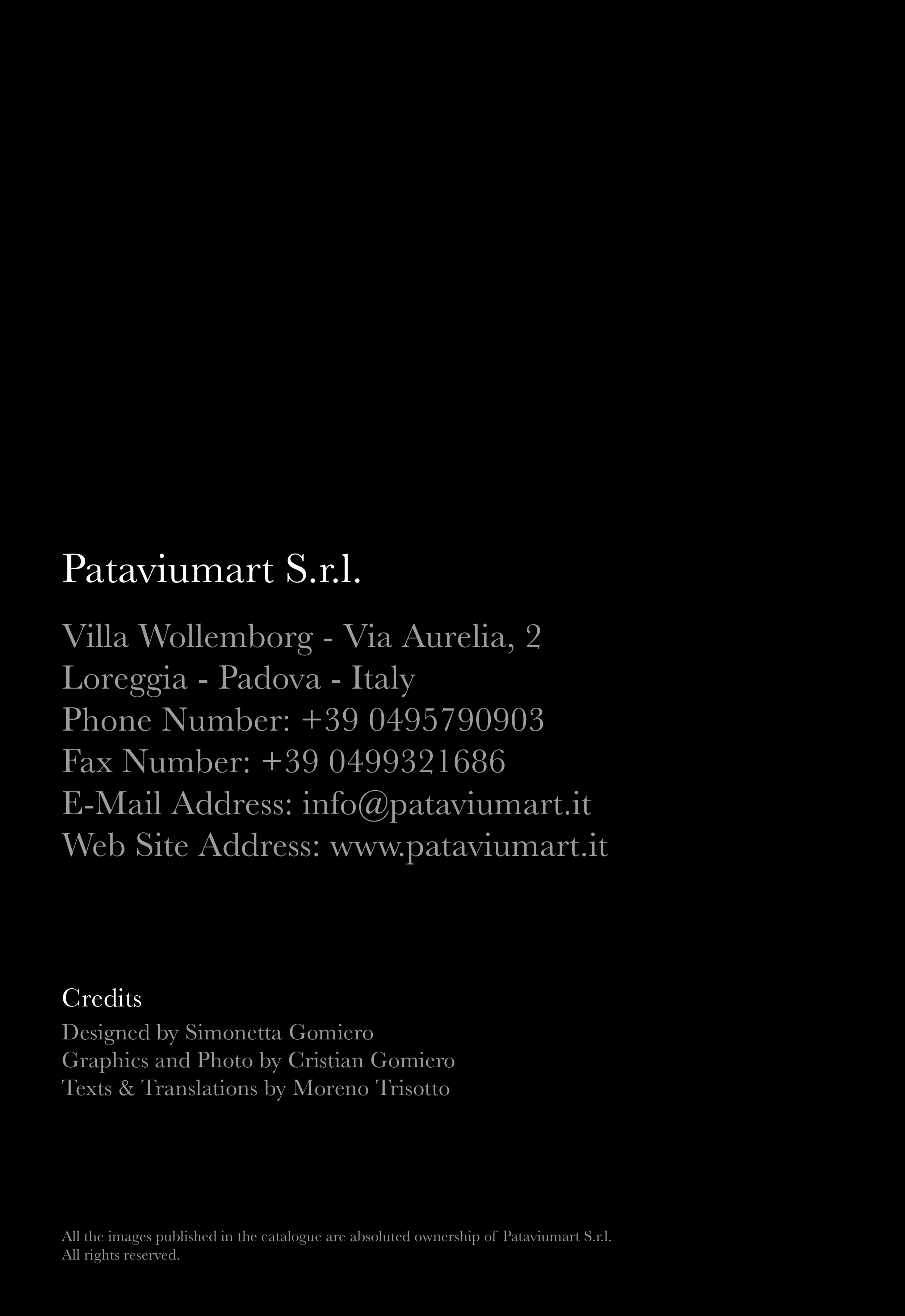 Pataviumart S.r.l.

Villa Wollemborg - Via Aurelia, 2
Loreggia - Padova - Italy
Phone Number: +39 0495790903
Fax Number: +39 0499321686
E-Mail Address: info@pataviumart.it
Web Site Address: www.pataviumart.it

Credits

Designed by Simonetta Gomiero
Graphics and Photo by Cristian Gomiero
Texts & Translations by Moreno Trisotto

All the images published in the catalogue are absoluted ownership of Pataviumart S.r.l.
All rights reserved.